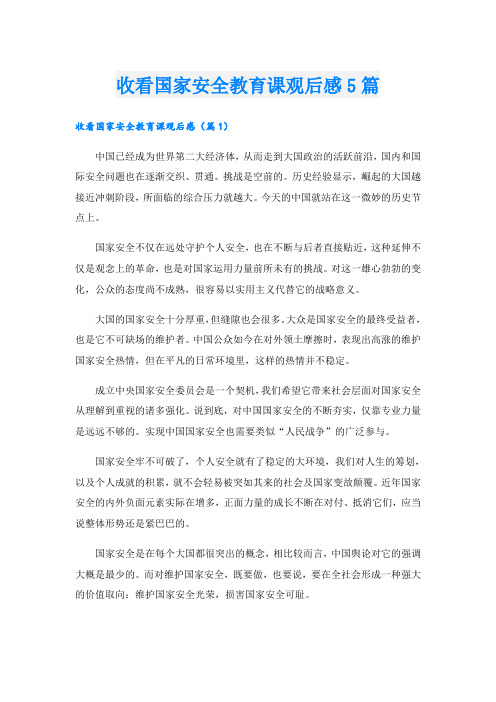 收看国家安全教育课观后感5篇

收看国家安全教育课观后感（篇1）

中国已经成为世界第二大经济体，从而走到大国政治的活跃前沿，国内和国际安全问题也在逐渐交织、贯通。挑战是空前的。历史经验显示，崛起的大国越接近冲刺阶段，所面临的综合压力就越大。今天的中国就站在这一微妙的历史节点上。

国家安全不仅在远处守护个人安全，也在不断与后者直接贴近，这种延伸不仅是观念上的革命，也是对国家运用力量前所未有的挑战。对这一雄心勃勃的变化，公众的态度尚不成熟，很容易以实用主义代替它的战略意义。

大国的国家安全十分厚重，但缝隙也会很多。大众是国家安全的最终受益者，也是它不可缺场的维护者。中国公众如今在对外领土摩擦时，表现出高涨的维护国家安全热情，但在平凡的日常环境里，这样的热情并不稳定。

成立中央国家安全委员会是一个契机，我们希望它带来社会层面对国家安全从理解到重视的诸多强化。说到底，对中国国家安全的不断夯实，仅靠专业力量是远远不够的。实现中国国家安全也需要类似“人民战争”的广泛参与。

国家安全牢不可破了，个人安全就有了稳定的大环境，我们对人生的筹划，以及个人成就的积累，就不会轻易被突如其来的社会及国家变故颠覆。近年国家安全的内外负面元素实际在增多，正面力量的成长不断在对付、抵消它们，应当说整体形势还是紧巴巴的。

国家安全是在每个大国都很突出的概念，相比较而言，中国舆论对它的强调大概是最少的。而对维护国家安全，既要做，也要说，要在全社会形成一种强大的价值取向：维护国家安全光荣，损害国家安全可耻。